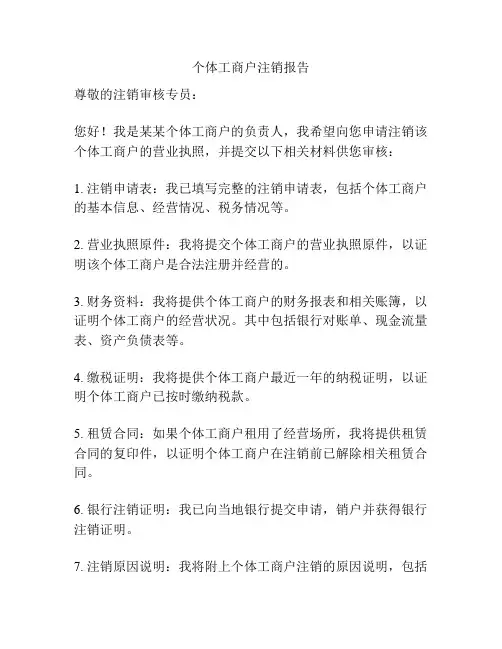 个体工商户注销报告

尊敬的注销审核专员：

您好！我是某某个体工商户的负责人，我希望向您申请注销该个体工商户的营业执照，并提交以下相关材料供您审核：

1. 注销申请表：我已填写完整的注销申请表，包括个体工商户的基本信息、经营情况、税务情况等。

2. 营业执照原件：我将提交个体工商户的营业执照原件，以证明该个体工商户是合法注册并经营的。

3. 财务资料：我将提供个体工商户的财务报表和相关账簿，以证明个体工商户的经营状况。其中包括银行对账单、现金流量表、资产负债表等。

4. 缴税证明：我将提供个体工商户最近一年的纳税证明，以证明个体工商户已按时缴纳税款。

5. 租赁合同：如果个体工商户租用了经营场所，我将提供租赁合同的复印件，以证明个体工商户在注销前已解除相关租赁合同。

6. 银行注销证明：我已向当地银行提交申请，销户并获得银行注销证明。

7. 注销原因说明：我将附上个体工商户注销的原因说明，包括